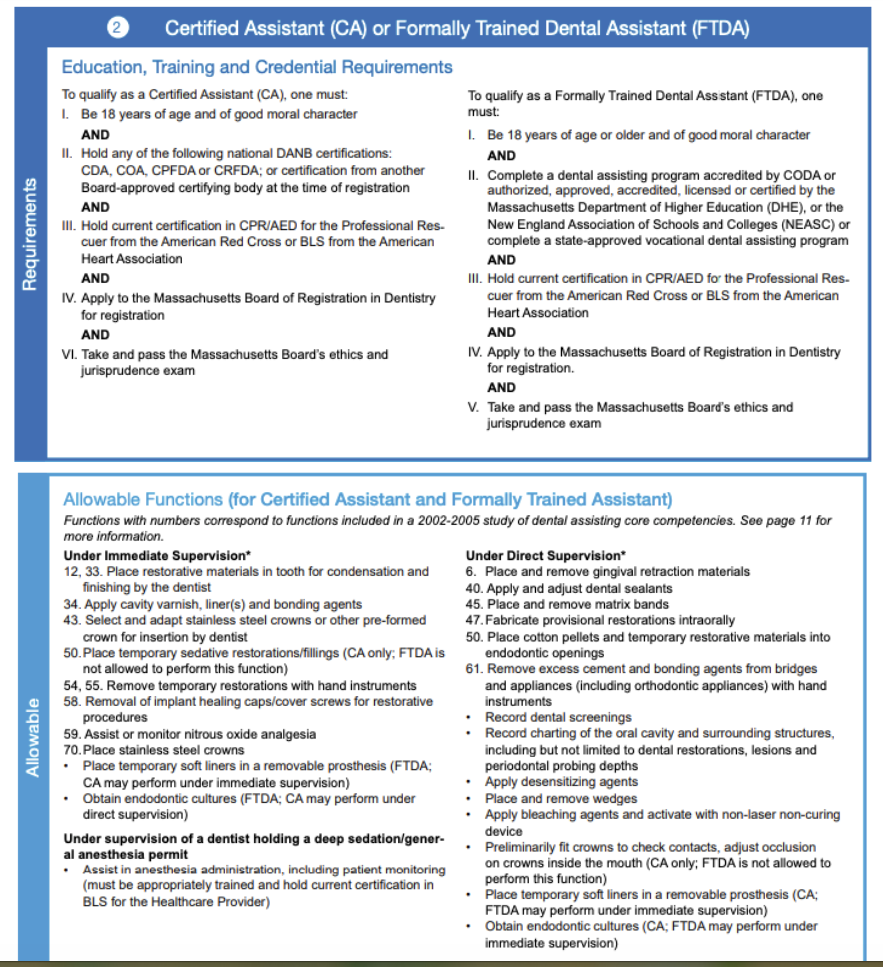 2 Certified Assistant (CA) or Formally Trained Dental Assistant (FTDA)

Requirements

Education, Training and Credential Requirements

To qualify as a Certified Assistant (CA), one must:
I. Be 18 years of age and of good moral character
AND
II. Hold any of the following national DANB certifications: CDA, COA, CPFDA or CRFDA; or certification from another Board-approved certifying body at the time of registration
AND
III. Hold current certification in CPR/AED for the Professional Rescuer from the American Red Cross or BLS from the American Heart Association
AND
IV. Apply to the Massachusetts Board of Registration in Dentistry for registration
AND
VI. Take and pass the Massachusetts Board's ethics and jurisprudence exam

To qualify as a Formally Trained Dental Assistant (FTDA), one must:
I. Be 18 years of age or older and of good moral character
AND
II. Complete a dental assisting program accredited by CODA or authorized, approved, accredited, licensed or certified by the Massachusetts Department of Higher Education (DHE), or the New England Association of Schools and Colleges (NEASC) or complete a state-approved vocational dental assisting program
AND
III. Hold current certification in CPR/AED for the Professional Rescuer from the American Red Cross or BLS from the American Heart Association
AND
IV. Apply to the Massachusetts Board of Registration in Dentistry for registration.
AND
V. Take and pass the Massachusetts Board's ethics and jurisprudence exam

Allowable

Allowable Functions (for Certified Assistant and Formally Trained Assistant)

Functions with numbers correspond to functions included in a 2002-2005 study of dental assisting core competencies. See page 11 for more information.

Under Immediate Supervision*
12, 33. Place restorative materials in tooth for condensation and finishing by the dentist
34. Apply cavity varnish, liner(s) and bonding agents
43. Select and adapt stainless steel crowns or other pre-formed crown for insertion by dentist
50. Place temporary sedative restorations/fillings (CA only; FTDA is not allowed to perform this function)
54, 55. Remove temporary restorations with hand instruments
58. Removal of implant healing caps/cover screws for restorative procedures
59. Assist or monitor nitrous oxide analgesia
70. Place stainless steel crowns
• Place temporary soft liners in a removable prosthesis (FTDA; CA may perform under immediate supervision)
• Obtain endodontic cultures (FTDA; CA may perform under direct supervision)

Under supervision of a dentist holding a deep sedation/general anesthesia permit
• Assist in anesthesia administration, including patient monitoring (must be appropriately trained and hold current certification in BLS for the Healthcare Provider)

Under Direct Supervision*
6. Place and remove gingival retraction materials
40. Apply and adjust dental sealants
45. Place and remove matrix bands
47. Fabricate provisional restorations intraorally
50. Place cotton pellets and temporary restorative materials into endodontic openings
61. Remove excess cement and bonding agents from bridges and appliances (including orthodontic appliances) with hand instruments
• Record dental screenings
• Record charting of the oral cavity and surrounding structures, including but not limited to dental restorations, lesions and periodontal probing depths
• Apply desensitizing agents
• Place and remove wedges
• Apply bleaching agents and activate with non-laser non-curing device
• Preliminarily fit crowns to check contacts, adjust occlusion on crowns inside the mouth (CA only; FTDA is not allowed to perform this function)
• Place temporary soft liners in a removable prosthesis (CA; FTDA may perform under immediate supervision)
• Obtain endodontic cultures (CA; FTDA may perform under immediate supervision)